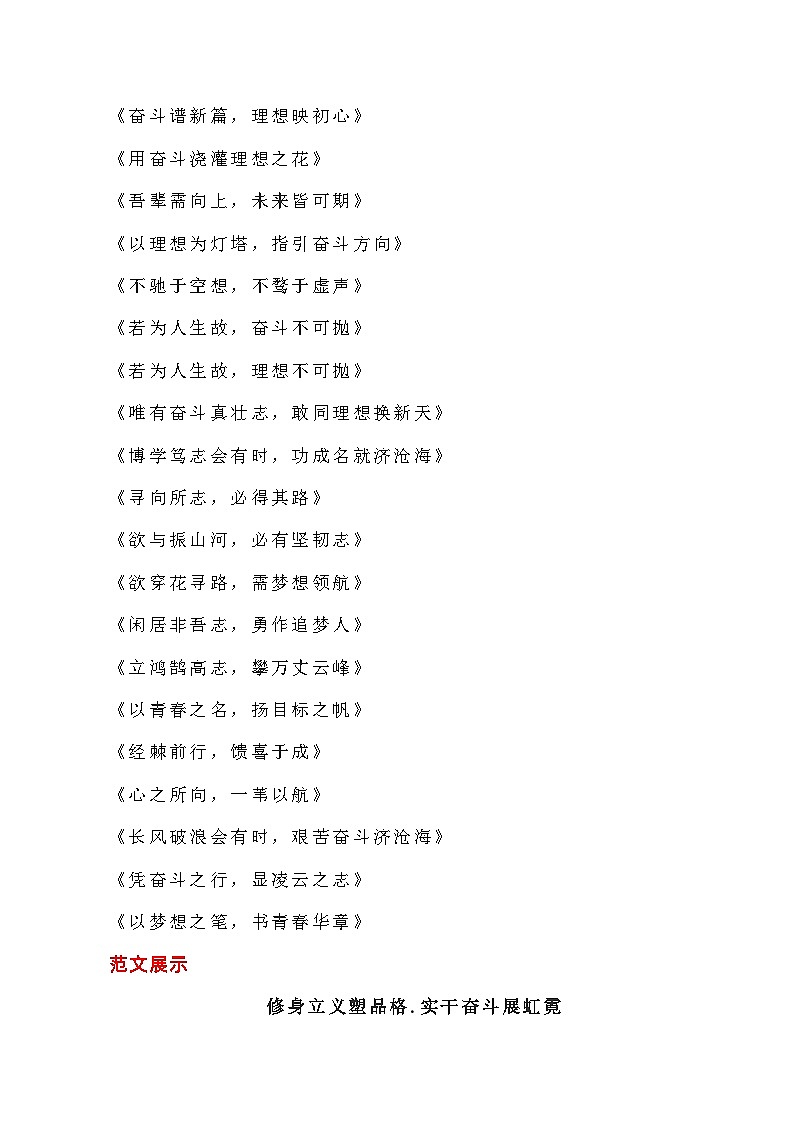 《奋斗谱新篇，理想映初心》

《用奋斗浇灌理想之花》

《吾辈需向上，未来皆可期》

《以理想为灯塔，指引奋斗方向》

《不驰于空想，不骛于虚声》

《若为人生故，奋斗不可抛》

《若为人生故，理想不可抛》

《唯有奋斗真壮志，敢同理想换新天》

《博学笃志会有时，功成名就济沧海》

《寻向所志，必得其路》

《欲与振山河，必有坚韧志》

《欲穿花寻路，需梦想领航》

《闲居非吾志，勇作追梦人》

《立鸿鹄高志，攀万丈云峰》

《以青春之名，扬目标之帆》

《经棘前行，馈喜于成》

《心之所向，一苇以航》

《长风破浪会有时，艰苦奋斗济沧海》

《凭奋斗之行，显凌云之志》

《以梦想之笔，书青春华章》

范文展示

修身立义塑品格．实干奋斗展虹霓